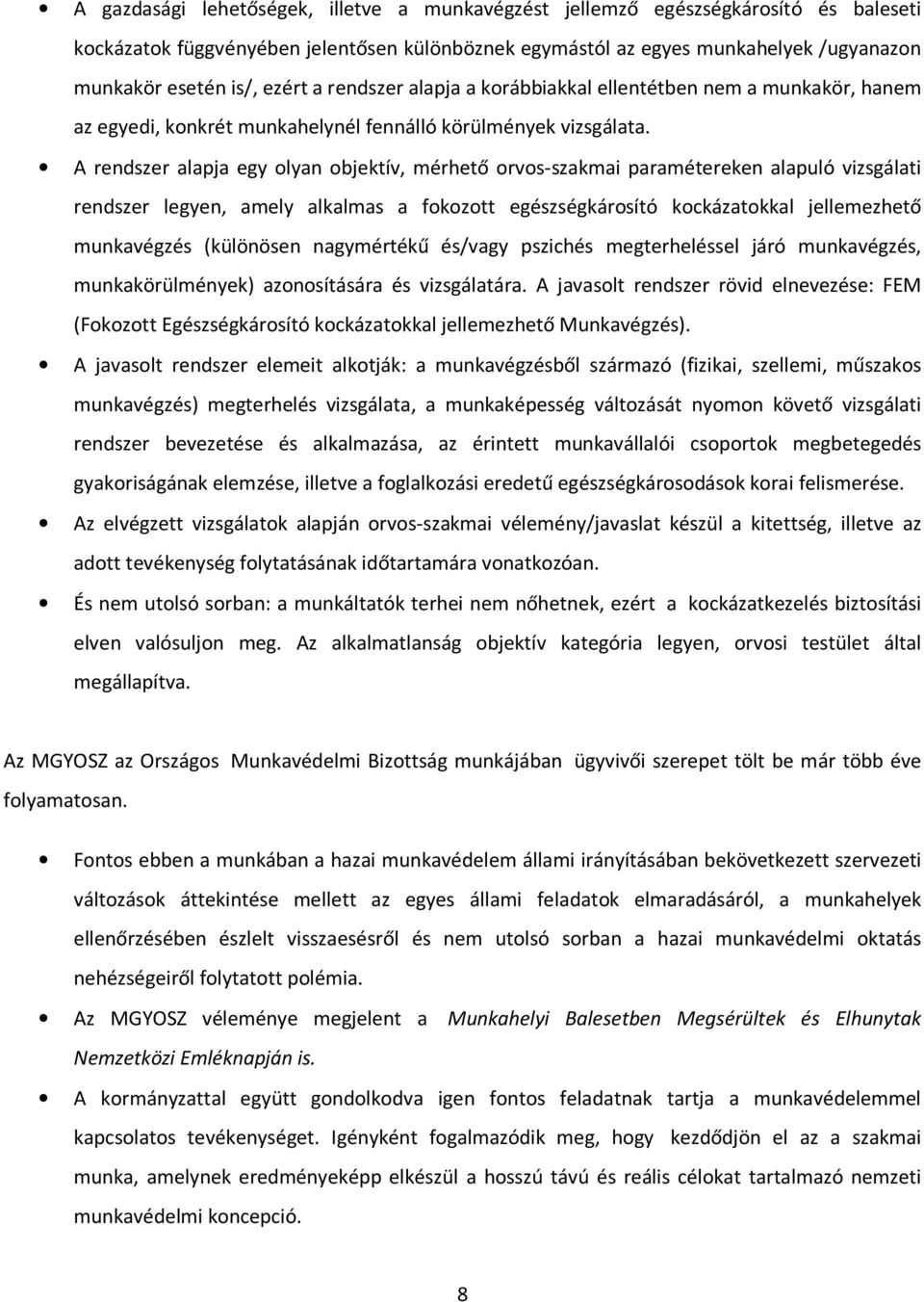 • A gazdasági lehetőségek, illetve a munkavégzést jellemző egészségkárosító és baleseti kockázatok függvényében jelentősen különböznek egymástól az egyes munkahelyek /ugyanazon munkakör esetén is/, ezért a rendszer alapja a korábbiakkal ellentétben nem a munkakör, hanem az egyedi, konkrét munkahelynél fennálló körülmények vizsgálata.

• A rendszer alapja egy olyan objektív, mérhető orvos-szakmai paramétereken alapuló vizsgálati rendszer legyen, amely alkalmas a fokozott egészségkárosító kockázatokkal jellemezhető munkavégzés (különösen nagymértékű és/vagy pszichés megterheléssel járó munkavégzés, munkakörülmények) azonosítására és vizsgálatára. A javasolt rendszer rövid elnevezése: FEM (Fokozott Egészségkárosító kockázatokkal jellemezhető Munkavégzés).

• A javasolt rendszer elemeit alkotják: a munkavégzésből származó (fizikai, szellemi, műszakos munkavégzés) megterhelés vizsgálata, a munkaképesség változását nyomon követő vizsgálati rendszer bevezetése és alkalmazása, az érintett munkavállalói csoportok megbetegedés gyakoriságának elemzése, illetve a foglalkozási eredetű egészségkárosodások korai felismerése.

• Az elvégzett vizsgálatok alapján orvos-szakmai vélemény/javaslat készül a kitettség, illetve az adott tevékenység folytatásának időtartamára vonatkozóan.

• És nem utolsó sorban: a munkáltatók terhei nem nőhetnek, ezért a kockázatkezelés biztosítási elven valósuljon meg. Az alkalmatlanság objektív kategória legyen, orvosi testület által megállapítva.

Az MGYOSZ az Országos Munkavédelmi Bizottság munkájában ügyvivői szerepet tölt be már több éve folyamatosan.

• Fontos ebben a munkában a hazai munkavédelem állami irányításában bekövetkezett szervezeti változások áttekintése mellett az egyes állami feladatok elmaradásáról, a munkahelyek ellenőrzésében észlelt visszaesésről és nem utolsó sorban a hazai munkavédelmi oktatás nehézségeiről folytatott polémia.

• Az MGYOSZ véleménye megjelent a Munkahelyi Balesetben Megsérültek és Elhunytak Nemzetközi Emléknapján is.

• A kormányzattal együtt gondolkodva igen fontos feladatnak tartja a munkavédelemmel kapcsolatos tevékenységet. Igényként fogalmazódik meg, hogy kezdődjön el az a szakmai munka, amelynek eredményeképp elkészül a hosszú távú és reális célokat tartalmazó nemzeti munkavédelmi koncepció.

8